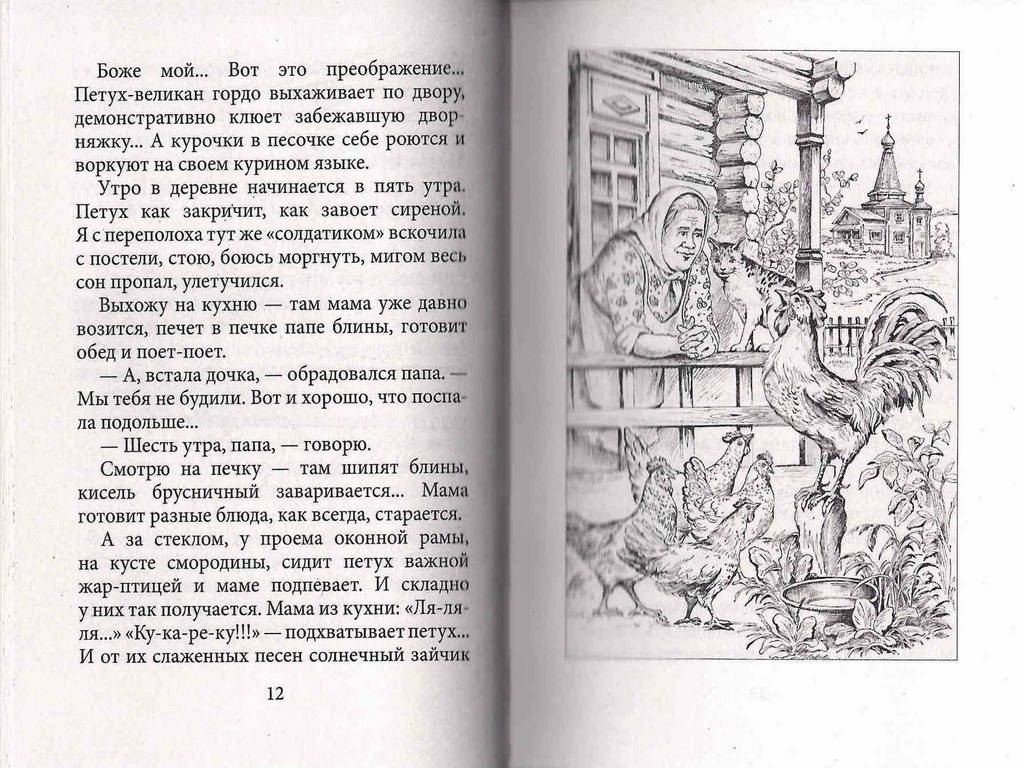 Боже мой... Вот это преображение... Петух-великан гордо выхаживает по двору, демонстративно клюет забежавшую дворняжку... А курочки в песочке себе роются и воркуют на своем курином языке.

Утро в деревне начинается в пять утра. Петух как закричит, как завоет сиреной. Я с переполоха тут же «солдатиком» вскочила с постели, стою, боюсь моргнуть, мигом весь сон пропал, улетучился.

Выхожу на кухню — там мама уже давно возится, печет в печке папе блины, готовит обед и поет-поет.

— А, встала дочка, — обрадовался папа. — Мы тебя не будили. Вот и хорошо, что поспала подольше...

— Шесть утра, папа, — говорю.

Смотрю на печку — там шипят блины, кисель брусничный заваривается... Мама готовит разные блюда, как всегда, старается.

А за стеклом, у проема оконной рамы, на кусте смородины, сидит петух важной жар-птицей и маме подпевает. И складно у них так получается. Мама из кухни: «Ля-ля-ля...» «Ку-ка-ре-ку!!!» — подхватывает петух... И от их слаженных песен солнечный зайчик

12